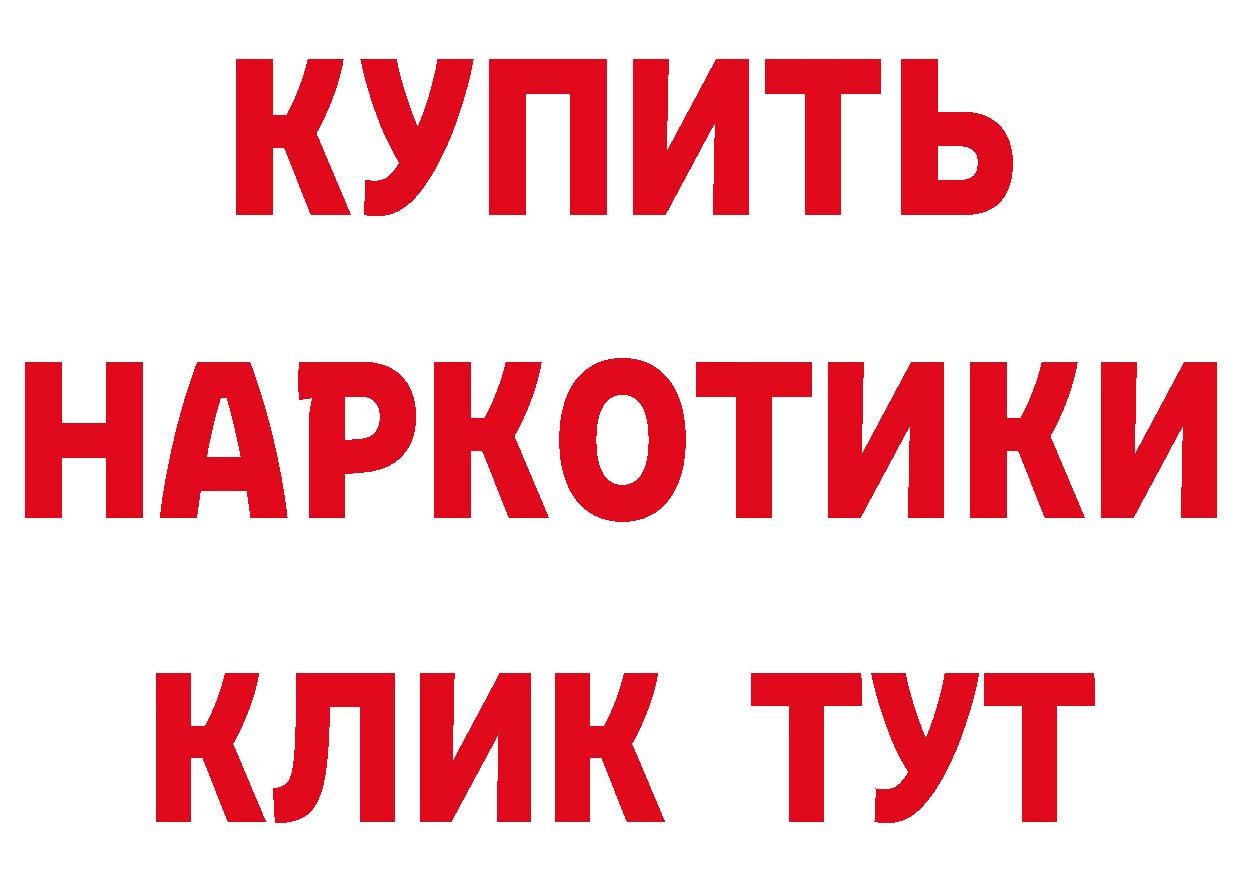 КУПИТЬ
НАРКОТИКИ
КЛИК ТУТ